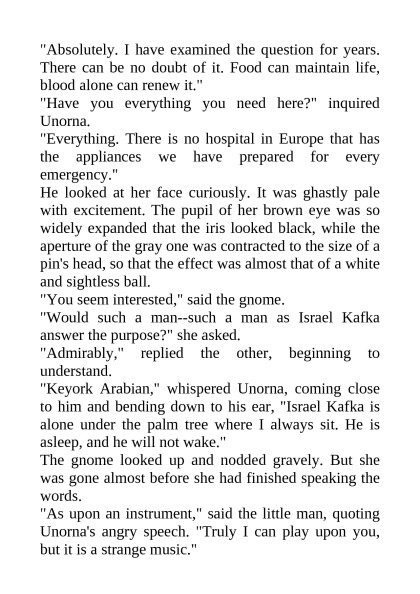 "Absolutely. I have examined the question for years. There can be no doubt of it. Food can maintain life, blood alone can renew it."
"Have you everything you need here?" inquired Unorna.
"Everything. There is no hospital in Europe that has the appliances we have prepared for every emergency."
He looked at her face curiously. It was ghastly pale with excitement. The pupil of her brown eye was so widely expanded that the iris looked black, while the aperture of the gray one was contracted to the size of a pin's head, so that the effect was almost that of a white and sightless ball.
"You seem interested," said the gnome.
"Would such a man--such a man as Israel Kafka answer the purpose?" she asked.
"Admirably," replied the other, beginning to understand.
"Keyork Arabian," whispered Unorna, coming close to him and bending down to his ear, "Israel Kafka is alone under the palm tree where I always sit. He is asleep, and he will not wake."
The gnome looked up and nodded gravely. But she was gone almost before she had finished speaking the words.
"As upon an instrument," said the little man, quoting Unorna's angry speech. "Truly I can play upon you, but it is a strange music."